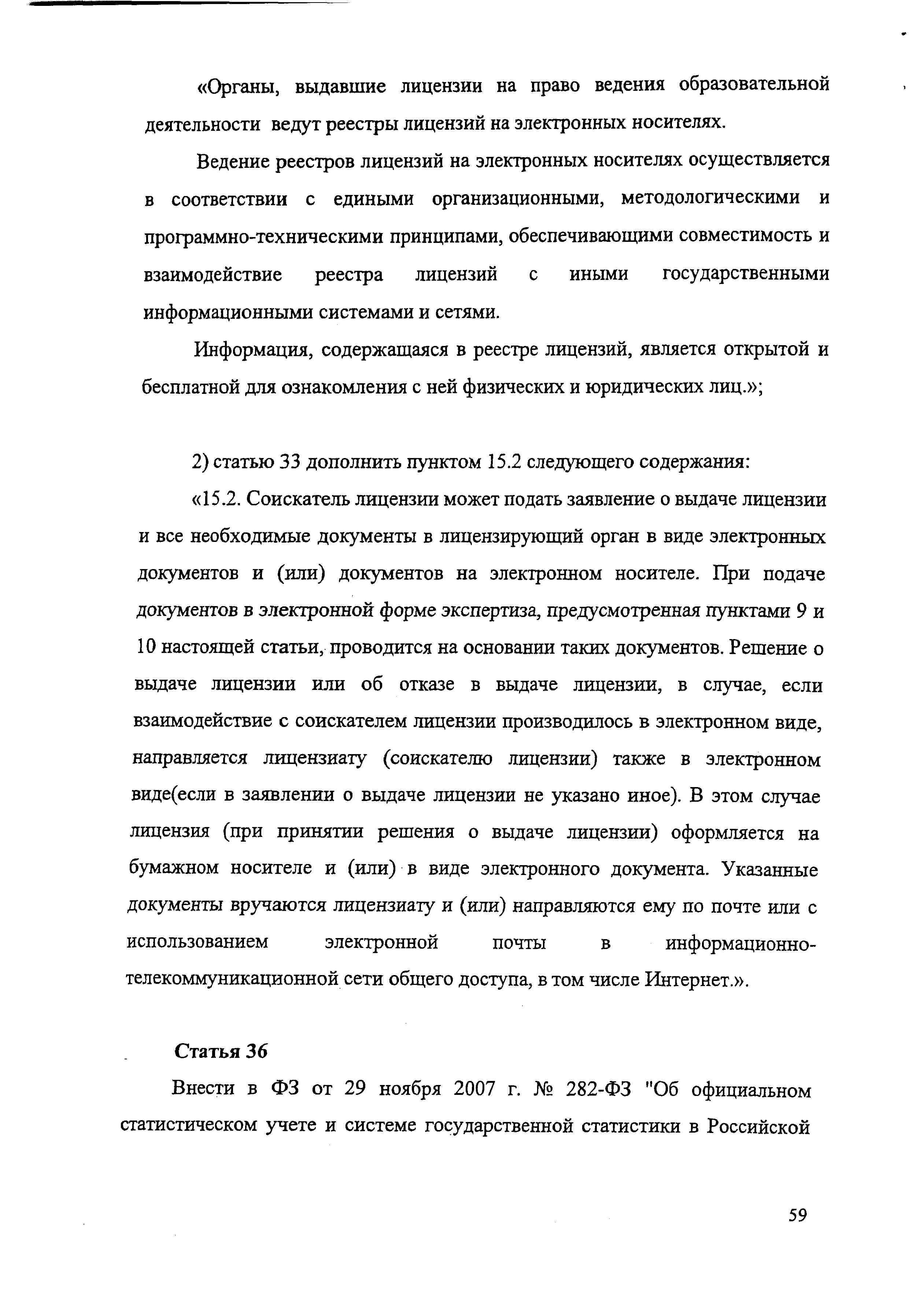 «Органы, выдавшие лицензии на право ведения образовательной деятельности ведут реестры лицензий на электронных носителях.

Ведение реестров лицензий на электронных носителях осуществляется в соответствии с едиными организационными, методологическими и программно-техническими принципами, обеспечивающими совместимость и взаимодействие реестра лицензий с иными государственными информационными системами и сетями.

Информация, содержащаяся в реестре лицензий, является открытой и бесплатной для ознакомления с ней физических и юридических лиц.»;

2) статью 33 дополнить пунктом 15.2 следующего содержания:

«15.2. Соискатель лицензии может подать заявление о выдаче лицензии и все необходимые документы в лицензирующий орган в виде электронных документов и (или) документов на электронном носителе. При подаче документов в электронной форме экспертиза, предусмотренная пунктами 9 и 10 настоящей статьи, проводится на основании таких документов. Решение о выдаче лицензии или об отказе в выдаче лицензии, в случае, если взаимодействие с соискателем лицензии производилось в электронном виде, направляется лицензиату (соискателю лицензии) также в электронном виде(если в заявлении о выдаче лицензии не указано иное). В этом случае лицензия (при принятии решения о выдаче лицензии) оформляется на бумажном носителе и (или) в виде электронного документа. Указанные документы вручаются лицензиату и (или) направляются ему по почте или с использованием электронной почты в информационно-телекоммуникационной сети общего доступа, в том числе Интернет.».

Статья 36

Внести в ФЗ от 29 ноября 2007 г. № 282-ФЗ "Об официальном статистическом учете и системе государственной статистики в Российской

59